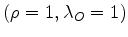 $(\rho = 1, \lambda_O = 1)$